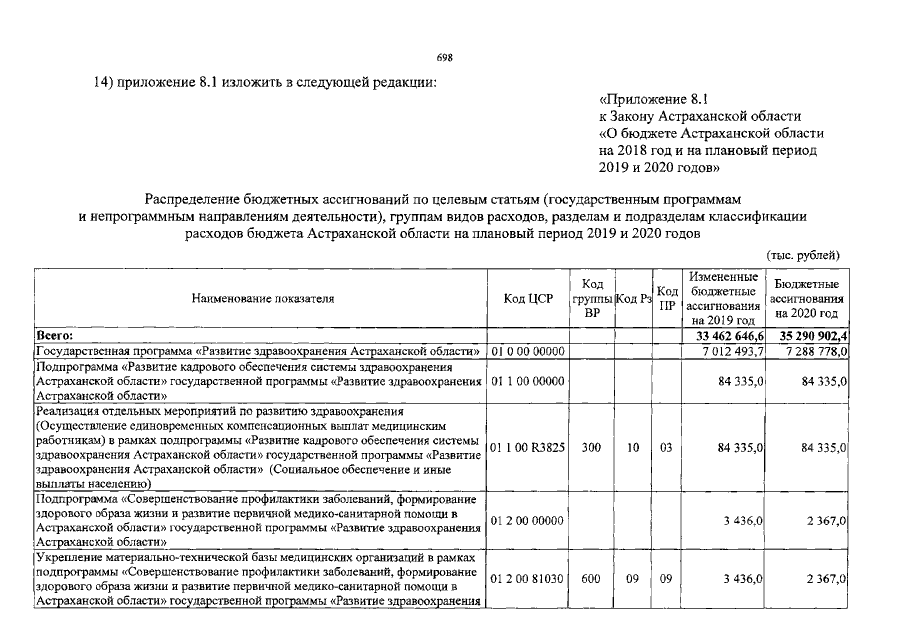 698

14) приложение 8.1 изложить в следующей редакции:

«Приложение 8.1
к Закону Астраханской области
«О бюджете Астраханской области
на 2018 год и на плановый период
2019 и 2020 годов»

Распределение бюджетных ассигнований по целевым статьям (государственным программам и непрограммным направлениям деятельности), группам видов расходов, разделам и подразделам классификации расходов бюджета Астраханской области на плановый период 2019 и 2020 годов

(тыс. рублей)

| Наименование показателя | Код ЦСР | Код группы ВР | Код Рз | Код ПР | Измененные бюджетные ассигнования на 2019 год | Бюджетные ассигнования на 2020 год |
|---|---|---|---|---|---|---|
| Всего: | | | | | 33 462 646,6 | 35 290 902,4 |
| Государственная программа «Развитие здравоохранения Астраханской области» | 01 0 00 00000 | | | | 7 012 493,7 | 7 288 778,0 |
| Подпрограмма «Развитие кадрового обеспечения системы здравоохранения Астраханской области» государственной программы «Развитие здравоохранения Астраханской области» | 01 1 00 00000 | | | | 84 335,0 | 84 335,0 |
| Реализация отдельных мероприятий по развитию здравоохранения (Осуществление единовременных компенсационных выплат медицинским работникам) в рамках подпрограммы «Развитие кадрового обеспечения системы здравоохранения Астраханской области» государственной программы «Развитие здравоохранения Астраханской области» (Социальное обеспечение и иные выплаты населению) | 01 1 00 R3825 | 300 | 10 | 03 | 84 335,0 | 84 335,0 |
| Подпрограмма «Совершенствование профилактики заболеваний, формирование здорового образа жизни и развитие первичной медико-санитарной помощи в Астраханской области» государственной программы «Развитие здравоохранения Астраханской области» | 01 2 00 00000 | | | | 3 436,0 | 2 367,0 |
| Укрепление материально-технической базы медицинских организаций в рамках подпрограммы «Совершенствование профилактики заболеваний, формирование здорового образа жизни и развитие первичной медико-санитарной помощи в Астраханской области» государственной программы «Развитие здравоохранения | 01 2 00 81030 | 600 | 09 | 09 | 3 436,0 | 2 367,0 |